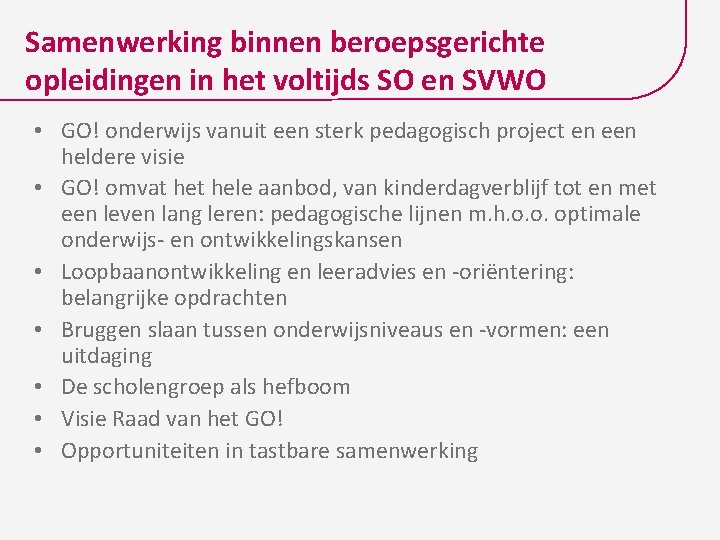 Samenwerking binnen beroepsgerichte opleidingen in het voltijds SO en SVWO

• GO! onderwijs vanuit een sterk pedagogisch project en een heldere visie
• GO! omvat het hele aanbod, van kinderdagverblijf tot en met een leven lang leren: pedagogische lijnen m.h.o.o. optimale onderwijs- en ontwikkelingskansen
• Loopbaanontwikkeling en leeradvies en -oriëntering: belangrijke opdrachten
• Bruggen slaan tussen onderwijsniveaus en -vormen: een uitdaging
• De scholengroep als hefboom
• Visie Raad van het GO!
• Opportuniteiten in tastbare samenwerking